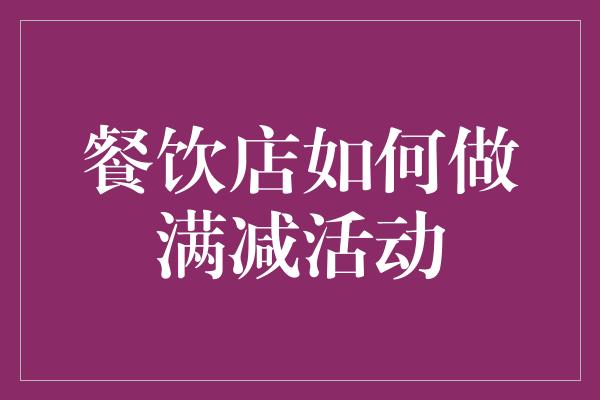 餐饮店如何做满减活动